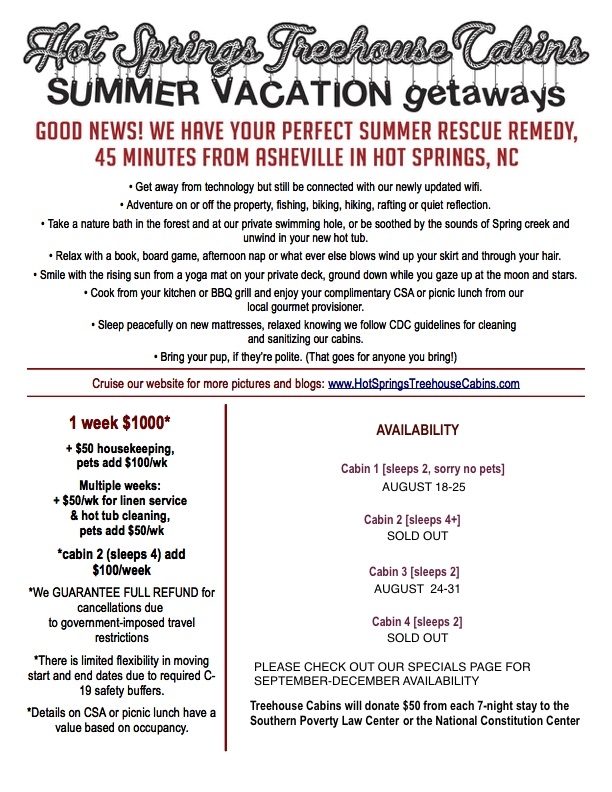 Hot Springs Treehouse Cabins
SUMMER VACATION getaways

GOOD NEWS! WE HAVE YOUR PERFECT SUMMER RESCUE REMEDY, 45 MINUTES FROM ASHEVILLE IN HOT SPRINGS, NC

• Get away from technology but still be connected with our newly updated wifi.
• Adventure on or off the property, fishing, biking, hiking, rafting or quiet reflection.
• Take a nature bath in the forest and at our private swimming hole, or be soothed by the sounds of Spring creek and unwind in your new hot tub.
• Relax with a book, board game, afternoon nap or what ever else blows wind up your skirt and through your hair.
• Smile with the rising sun from a yoga mat on your private deck, ground down while you gaze up at the moon and stars.
• Cook from your kitchen or BBQ grill and enjoy your complimentary CSA or picnic lunch from our local gourmet provisioner.
• Sleep peacefully on new mattresses, relaxed knowing we follow CDC guidelines for cleaning and sanitizing our cabins.
• Bring your pup, if they're polite. (That goes for anyone you bring!)

Cruise our website for more pictures and blogs: www.HotSpringsTreehouseCabins.com

1 week $1000*

+ $50 housekeeping, pets add $100/wk

Multiple weeks: + $50/wk for linen service & hot tub cleaning, pets add $50/wk

*cabin 2 (sleeps 4) add $100/week

*We GUARANTEE FULL REFUND for cancellations due to government-imposed travel restrictions

*There is limited flexibility in moving start and end dates due to required C-19 safety buffers.

*Details on CSA or picnic lunch have a value based on occupancy.

AVAILABILITY

Cabin 1 [sleeps 2, sorry no pets]
AUGUST 18-25

Cabin 2 [sleeps 4+]
SOLD OUT

Cabin 3 [sleeps 2]
AUGUST 24-31

Cabin 4 [sleeps 2]
SOLD OUT

PLEASE CHECK OUT OUR SPECIALS PAGE FOR SEPTEMBER-DECEMBER AVAILABILITY

Treehouse Cabins will donate $50 from each 7-night stay to the Southern Poverty Law Center or the National Constitution Center